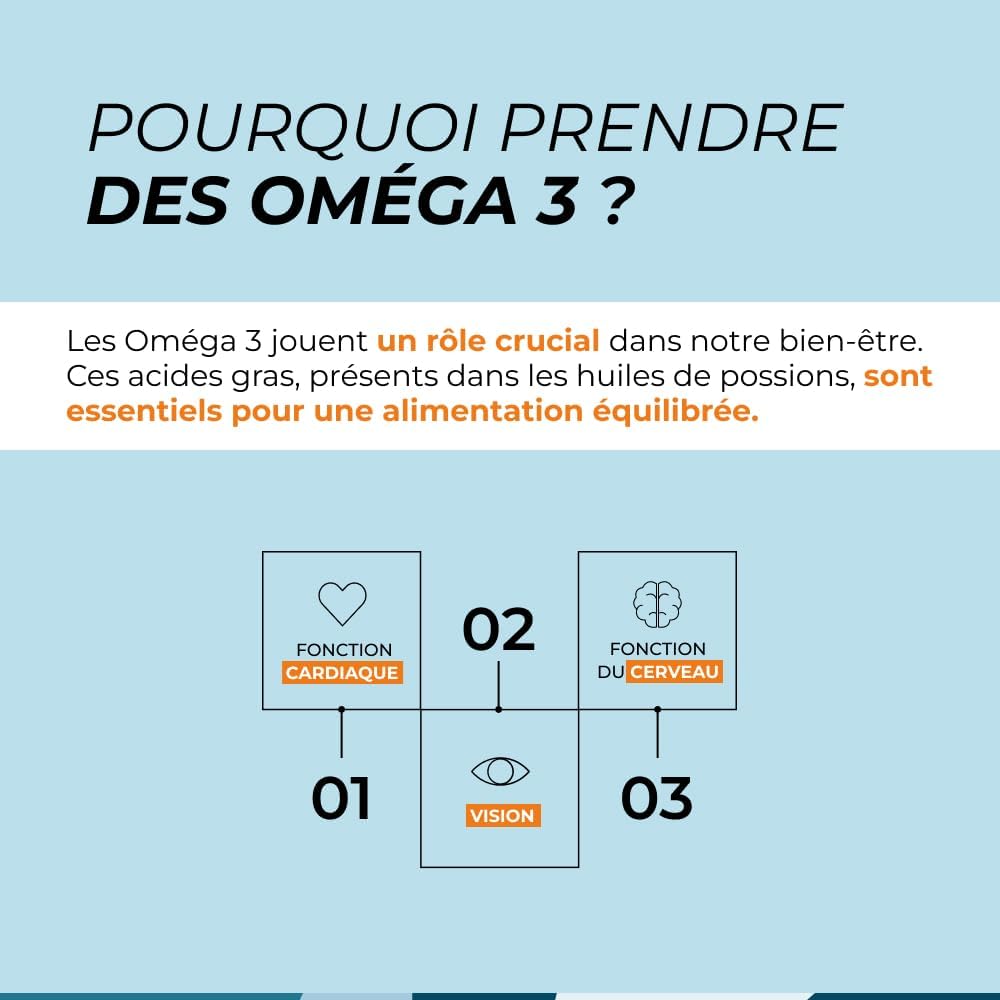 POURQUOI PRENDRE
DES OMÉGA 3 ?

Les Oméga 3 jouent un rôle crucial dans notre bien-être. Ces acides gras, présents dans les huiles de possions, sont essentiels pour une alimentation équilibrée.

FONCTION CARDIAQUE

01

02

VISION

FONCTION DU CERVEAU

03